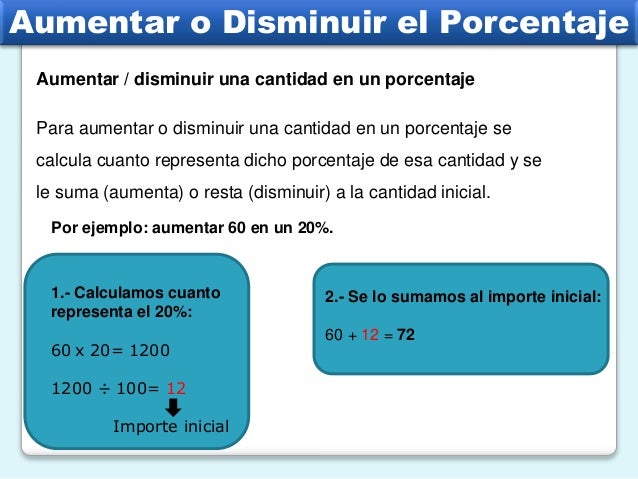 Aumentar o Disminuir el Porcentaje

Aumentar / disminuir una cantidad en un porcentaje

Para aumentar o disminuir una cantidad en un porcentaje se calcula cuanto representa dicho porcentaje de esa cantidad y se le suma (aumenta) o resta (disminuir) a la cantidad inicial.

Por ejemplo: aumentar 60 en un 20%.

1.- Calculamos cuanto representa el 20%:

60 x 20= 1200

1200 ÷ 100= 12

Importe inicial

2.- Se lo sumamos al importe inicial:

60 + 12 = 72